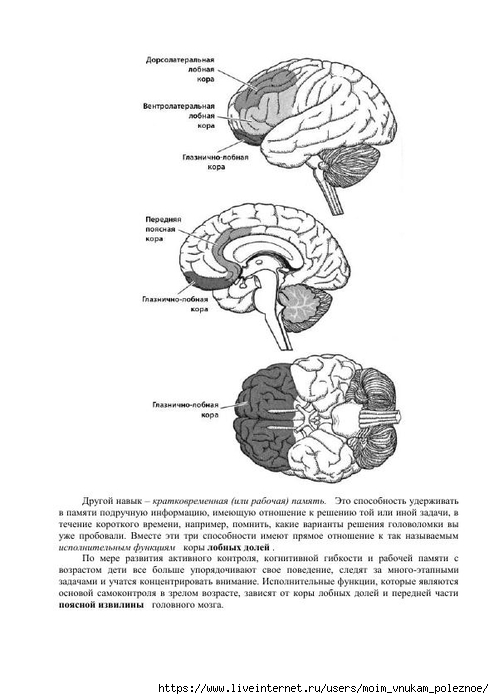 Дорсолатеральная лобная кора

Вентролатеральная лобная кора

Глазнично-лобная кора

Передняя поясная кора

Глазнично-лобная кора

Глазнично-лобная кора

Другой навык – кратковременная (или рабочая) память. Это способность удерживать в памяти подручную информацию, имеющую отношение к решению той или иной задачи, в течение короткого времени, например, помнить, какие варианты решения головоломки вы уже пробовали. Вместе эти три способности имеют прямое отношение к так называемым исполнительным функциям коры лобных долей .

По мере развития активного контроля, когнитивной гибкости и рабочей памяти с возрастом дети все больше упорядочивают свое поведение, следят за много-этапными задачами и учатся концентрировать внимание. Исполнительные функции, которые являются основой самоконтроля в зрелом возрасте, зависят от коры лобных долей и передней части поясной извилины головного мозга.

https://www.liveinternet.ru/users/moim_vnukam_poleznoe/